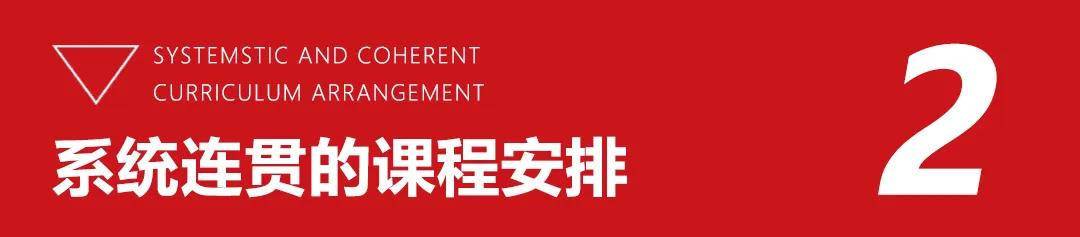 SYSTEMSTIC AND COHERENT
CURRICULUM ARRANGEMENT

系统连贯的课程安排

2